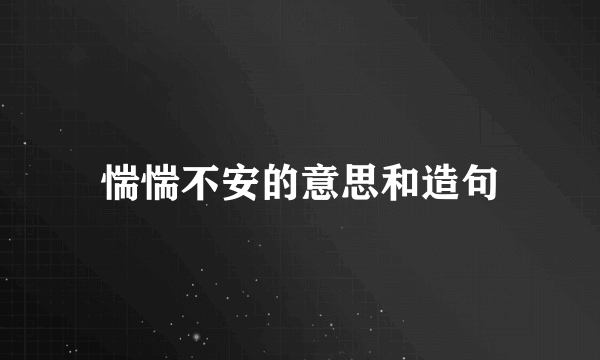 惴惴不安的意思和造句